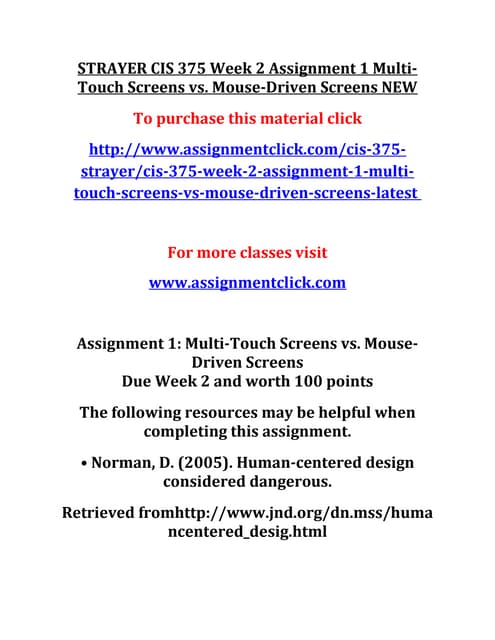 STRAYER CIS 375 Week 2 Assignment 1 Multi-Touch Screens vs. Mouse-Driven Screens NEW

To purchase this material click

http://www.assignmentclick.com/cis-375-strayer/cis-375-week-2-assignment-1-multi-touch-screens-vs-mouse-driven-screens-latest

For more classes visit

www.assignmentclick.com

Assignment 1: Multi-Touch Screens vs. Mouse-Driven Screens
Due Week 2 and worth 100 points

The following resources may be helpful when completing this assignment.

• Norman, D. (2005). Human-centered design considered dangerous.

Retrieved fromhttp://www.jnd.org/dn.mss/humancentered_desig.html